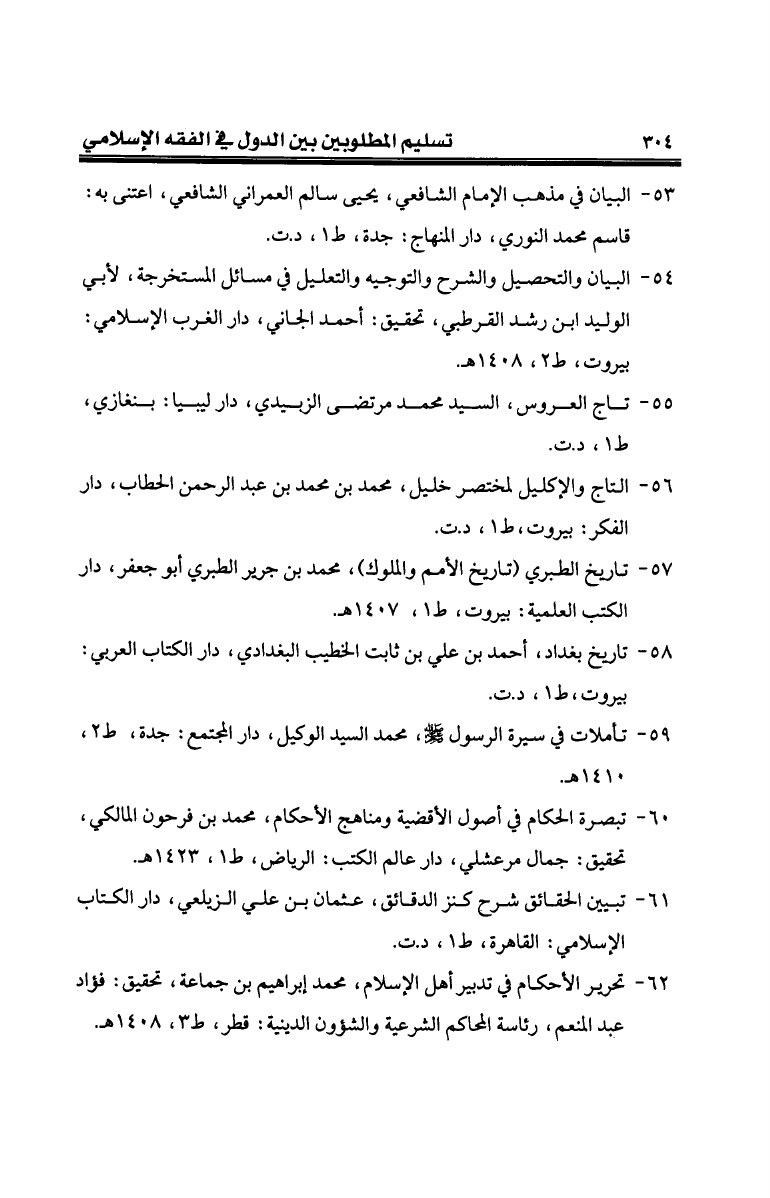 ٣٠٤ تسليم المطلوبين بين الدول في الفقه الإسلامي

٥٣- البيان في مذهب الإمام الشافعي، يحيى سالم العمراني الشافعي، اعتنى به: قاسم محمد النوري، دار المنهاج: جدة، ط١، د.ت.

٥٤- البيان والتحصيل والشرح والتوجيه والتعليل في مسائل المستخرجة، لأبي الوليد ابن رشد القرطبي، تحقيق: أحمد الجاني، دار الغرب الإسلامي: بيروت، ط٢، ١٤٠٨هـ.

٥٥- تاج العروس، السيد محمد مرتضى الزبيدي، دار ليبيا: بنغازي، ط١، د.ت.

٥٦- التاج والإكليل لمختصر خليل، محمد بن محمد بن عبد الرحمن الحطاب، دار الفكر: بيروت، ط١، د.ت.

٥٧- تاريخ الطبري (تاريخ الأمم والملوك)، محمد بن جرير الطبري أبو جعفر، دار الكتب العلمية: بيروت، ط١، ١٤٠٧هـ.

٥٨- تاريخ بغداد، أحمد بن علي بن ثابت الخطيب البغدادي، دار الكتاب العربي: بيروت، ط١، د.ت.

٥٩- تأملات في سيرة الرسول ﷺ، محمد السيد الوكيل، دار المجتمع: جدة، ط٢، ١٤١٠هـ.

٦٠- تبصرة الحكام في أصول الأقضية ومناهج الأحكام، محمد بن فرحون المالكي، تحقيق: جمال مرعشلي، دار عالم الكتب: الرياض، ط١، ١٤٢٣هـ.

٦١- تبيين الحقائق شرح كنز الدقائق، عثمان بن علي الزيلعي، دار الكتاب الإسلامي: القاهرة، ط١، د.ت.

٦٢- تحرير الأحكام في تدبير أهل الإسلام، محمد إبراهيم بن جماعة، تحقيق: فؤاد عبد المنعم، رئاسة المحاكم الشرعية والشؤون الدينية: قطر، ط٣، ١٤٠٨هـ.